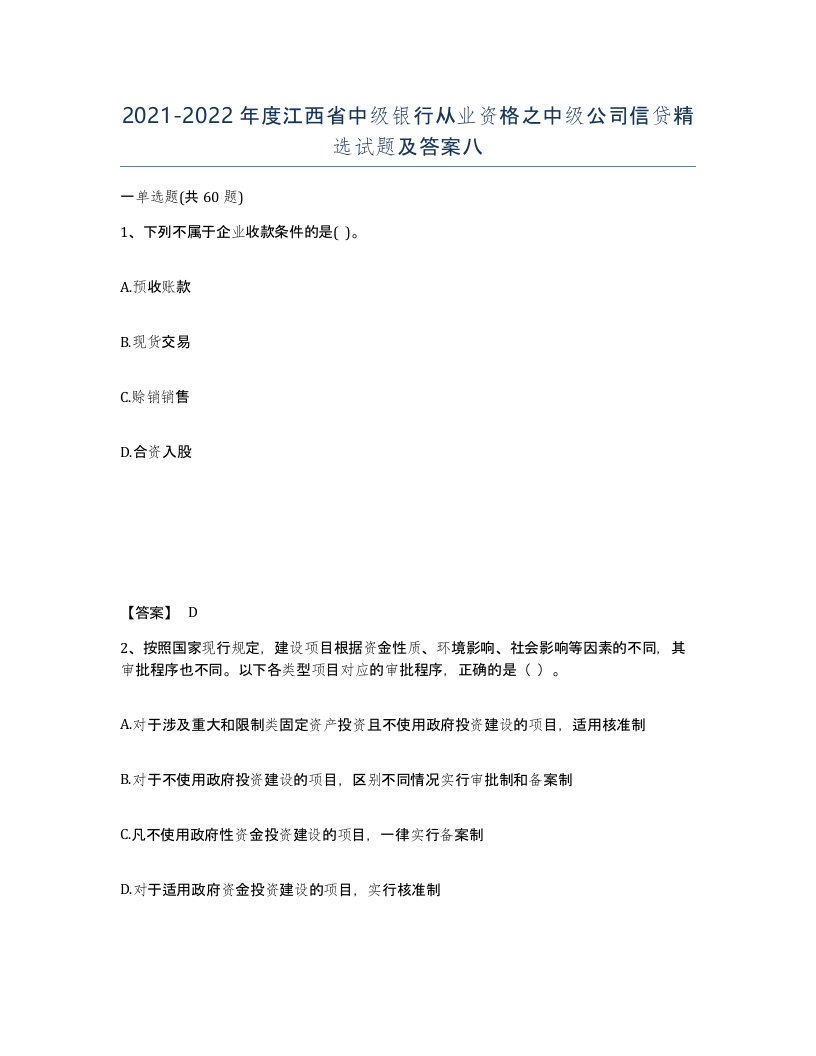 2021-2022年度江西省中级银行从业资格之中级公司信贷精选试题及答案八

一单选题(共60题)

1、下列不属于企业收款条件的是( )。

A.预收账款

B.现货交易

C.赊销销售

D.合资入股

【答案】 D

2、按照国家现行规定，建设项目根据资金性质、环境影响、社会影响等因素的不同，其审批程序也不同。以下各类型项目对应的审批程序，正确的是（ ）。

A.对于涉及重大和限制类固定资产投资且不使用政府投资建设的项目，适用核准制

B.对于不使用政府投资建设的项目，区别不同情况实行审批制和备案制

C.凡不使用政府性资金投资建设的项目，一律实行备案制

D.对于适用政府资金投资建设的项目，实行核准制